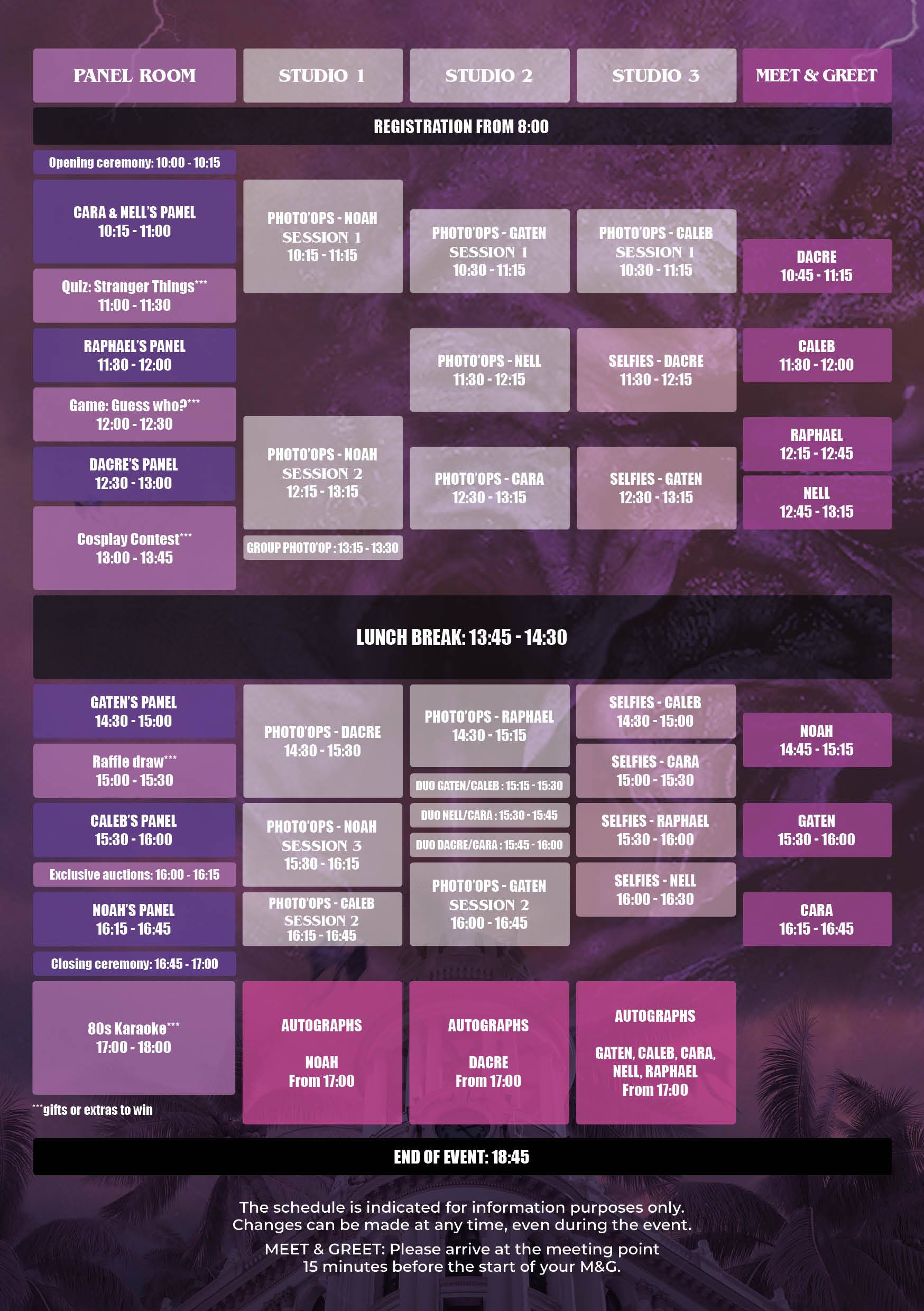 PANEL ROOM

STUDIO 1

STUDIO 2

STUDIO 3

MEET & GREET

REGISTRATION FROM 8:00

Opening ceremony: 10:00 - 10:15

CARA & NELL'S PANEL
10:15 - 11:00

Quiz: Stranger Things***
11:00 - 11:30

RAPHAEL'S PANEL
11:30 - 12:00

Game: Guess who?***
12:00 - 12:30

DACRE'S PANEL
12:30 - 13:00

Cosplay Contest***
13:00 - 13:45

PHOTO'OPS - NOAH
SESSION 1
10:15 - 11:15

PHOTO'OPS - NOAH
SESSION 2
12:15 - 13:15

GROUP PHOTO'OP : 13:15 - 13:30

PHOTO'OPS - GATEN
SESSION 1
10:30 - 11:15

PHOTO'OPS - NELL
11:30 - 12:15

PHOTO'OPS - CARA
12:30 - 13:15

PHOTO'OPS - CALEB
SESSION 1
10:30 - 11:15

SELFIES - DACRE
11:30 - 12:15

SELFIES - GATEN
12:30 - 13:15

DACRE
10:45 - 11:15

CALEB
11:30 - 12:00

RAPHAEL
12:15 - 12:45

NELL
12:45 - 13:15

LUNCH BREAK: 13:45 - 14:30

GATEN'S PANEL
14:30 - 15:00

Raffle draw***
15:00 - 15:30

CALEB'S PANEL
15:30 - 16:00

Exclusive auctions: 16:00 - 16:15

NOAH'S PANEL
16:15 - 16:45

Closing ceremony: 16:45 - 17:00

80s Karaoke***
17:00 - 18:00

***gifts or extras to win

PHOTO'OPS - DACRE
14:30 - 15:30

PHOTO'OPS - NOAH
SESSION 3
15:30 - 16:15

PHOTO'OPS - CALEB
SESSION 2
16:15 - 16:45

AUTOGRAPHS

NOAH
From 17:00

PHOTO'OPS - RAPHAEL
14:30 - 15:15

DUO GATEN/CALEB : 15:15 - 15:30

DUO NELL/CARA : 15:30 - 15:45

DUO DACRE/CARA : 15:45 - 16:00

PHOTO'OPS - GATEN
SESSION 2
16:00 - 16:45

AUTOGRAPHS

DACRE
From 17:00

SELFIES - CALEB
14:30 - 15:00

SELFIES - CARA
15:00 - 15:30

SELFIES - RAPHAEL
15:30 - 16:00

SELFIES - NELL
16:00 - 16:30

AUTOGRAPHS

GATEN, CALEB, CARA,
NELL, RAPHAEL
From 17:00

NOAH
14:45 - 15:15

GATEN
15:30 - 16:00

CARA
16:15 - 16:45

END OF EVENT: 18:45

The schedule is indicated for information purposes only. Changes can be made at any time, even during the event.

MEET & GREET: Please arrive at the meeting point 15 minutes before the start of your M&G.